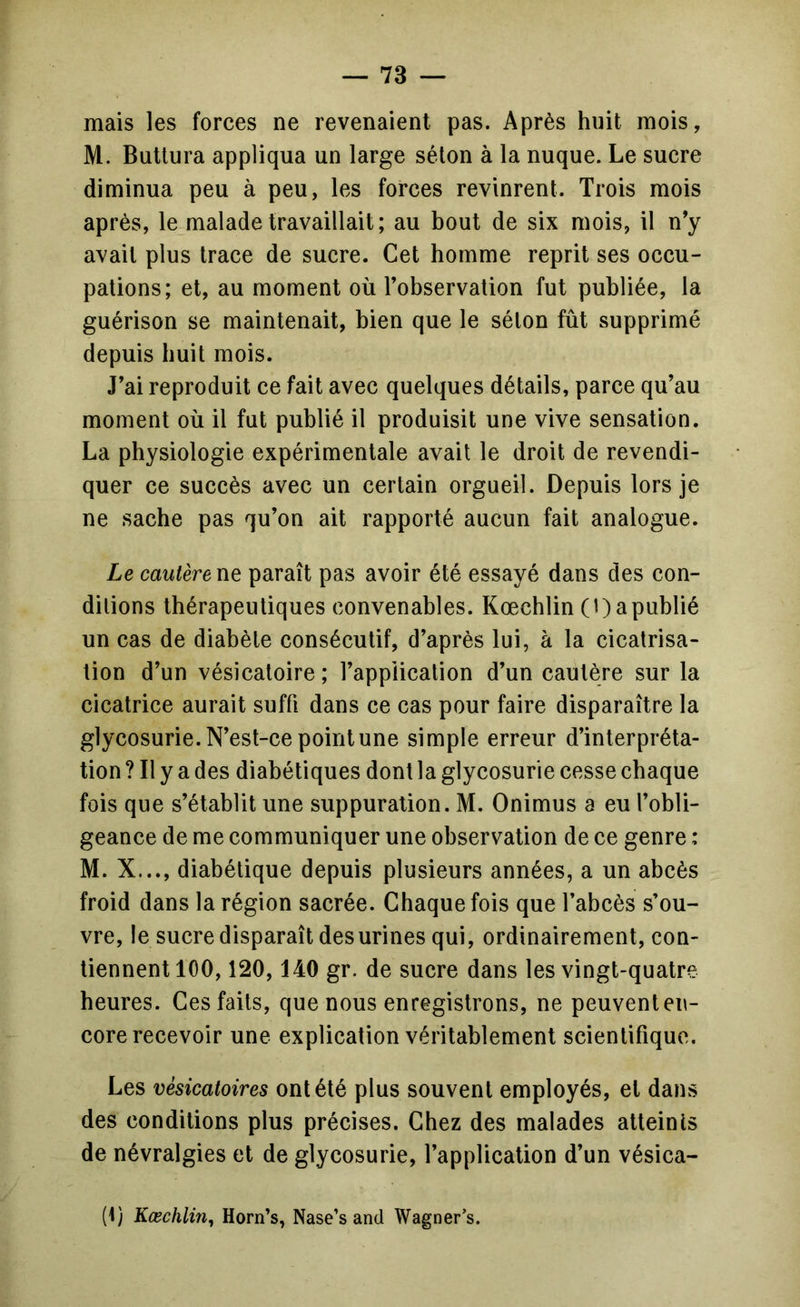 — 73 —

mais les forces ne revenaient pas. Après huit mois, M. Buttura appliqua un large séton à la nuque. Le sucre diminua peu à peu, les forces revinrent. Trois mois après, le malade travaillait; au bout de six mois, il n'y avait plus trace de sucre. Cet homme reprit ses occupations; et, au moment où l'observation fut publiée, la guérison se maintenait, bien que le séton fût supprimé depuis huit mois.

J'ai reproduit ce fait avec quelques détails, parce qu'au moment où il fut publié il produisit une vive sensation. La physiologie expérimentale avait le droit de revendiquer ce succès avec un certain orgueil. Depuis lors je ne sache pas qu'on ait rapporté aucun fait analogue.

Le cautère ne paraît pas avoir été essayé dans des conditions thérapeutiques convenables. Kœchlin (1) a publié un cas de diabète consécutif, d'après lui, à la cicatrisation d'un vésicatoire; l'application d'un cautère sur la cicatrice aurait suffi dans ce cas pour faire disparaître la glycosurie. N'est-ce point une simple erreur d'interprétation? Il y a des diabétiques dont la glycosurie cesse chaque fois que s'établit une suppuration. M. Onimus a eu l'obligeance de me communiquer une observation de ce genre: M. X..., diabétique depuis plusieurs années, a un abcès froid dans la région sacrée. Chaque fois que l'abcès s'ouvre, le sucre disparaît des urines qui, ordinairement, contiennent 100, 120, 140 gr. de sucre dans les vingt-quatre heures. Ces faits, que nous enregistrons, ne peuvent encore recevoir une explication véritablement scientifique.

Les vésicatoires ont été plus souvent employés, et dans des conditions plus précises. Chez des malades atteints de névralgies et de glycosurie, l'application d'un vésica-

(1) Kœchlin, Horn's, Nase's and Wagner's.